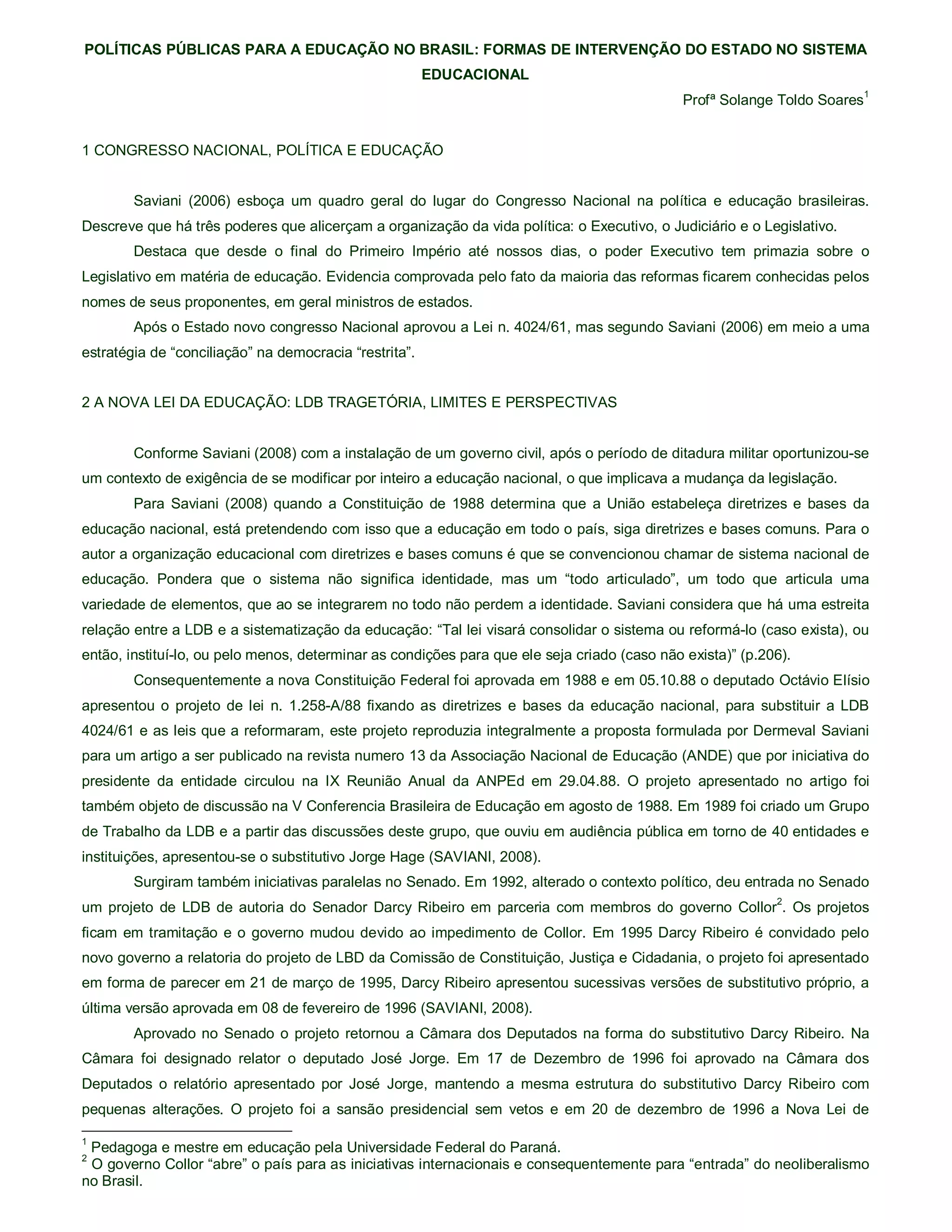 POLÍTICAS PÚBLICAS PARA A EDUCAÇÃO NO BRASIL: FORMAS DE INTERVENÇÃO DO ESTADO NO SISTEMA EDUCACIONAL

Profª Solange Toldo Soares$^1$

1 CONGRESSO NACIONAL, POLÍTICA E EDUCAÇÃO

Saviani (2006) esboça um quadro geral do lugar do Congresso Nacional na política e educação brasileiras. Descreve que há três poderes que alicerçam a organização da vida política: o Executivo, o Judiciário e o Legislativo.

Destaca que desde o final do Primeiro Império até nossos dias, o poder Executivo tem primazia sobre o Legislativo em matéria de educação. Evidencia comprovada pelo fato da maioria das reformas ficarem conhecidas pelos nomes de seus proponentes, em geral ministros de estados.

Após o Estado novo congresso Nacional aprovou a Lei n. 4024/61, mas segundo Saviani (2006) em meio a uma estratégia de “conciliação” na democracia “restrita”.

2 A NOVA LEI DA EDUCAÇÃO: LDB TRAGETÓRIA, LIMITES E PERSPECTIVAS

Conforme Saviani (2008) com a instalação de um governo civil, após o período de ditadura militar oportunizou-se um contexto de exigência de se modificar por inteiro a educação nacional, o que implicava a mudança da legislação.

Para Saviani (2008) quando a Constituição de 1988 determina que a União estabeleça diretrizes e bases da educação nacional, está pretendendo com isso que a educação em todo o país, siga diretrizes e bases comuns. Para o autor a organização educacional com diretrizes e bases comuns é que se convencionou chamar de sistema nacional de educação. Pondera que o sistema não significa identidade, mas um “todo articulado”, um todo que articula uma variedade de elementos, que ao se integrarem no todo não perdem a identidade. Saviani considera que há uma estreita relação entre a LDB e a sistematização da educação: “Tal lei visará consolidar o sistema ou reformá-lo (caso exista), ou então, instituí-lo, ou pelo menos, determinar as condições para que ele seja criado (caso não exista)” (p.206).

Consequentemente a nova Constituição Federal foi aprovada em 1988 e em 05.10.88 o deputado Octávio Elísio apresentou o projeto de lei n. 1.258-A/88 fixando as diretrizes e bases da educação nacional, para substituir a LDB 4024/61 e as leis que a reformaram, este projeto reproduzia integralmente a proposta formulada por Dermeval Saviani para um artigo a ser publicado na revista numero 13 da Associação Nacional de Educação (ANDE) que por iniciativa do presidente da entidade circulou na IX Reunião Anual da ANPEd em 29.04.88. O projeto apresentado no artigo foi também objeto de discussão na V Conferencia Brasileira de Educação em agosto de 1988. Em 1989 foi criado um Grupo de Trabalho da LDB e a partir das discussões deste grupo, que ouviu em audiência pública em torno de 40 entidades e instituições, apresentou-se o substitutivo Jorge Hage (SAVIANI, 2008).

Surgiram também iniciativas paralelas no Senado. Em 1992, alterado o contexto político, deu entrada no Senado um projeto de LDB de autoria do Senador Darcy Ribeiro em parceria com membros do governo Collor$^2$. Os projetos ficam em tramitação e o governo mudou devido ao impedimento de Collor. Em 1995 Darcy Ribeiro é convidado pelo novo governo a relatoria do projeto de LBD da Comissão de Constituição, Justiça e Cidadania, o projeto foi apresentado em forma de parecer em 21 de março de 1995, Darcy Ribeiro apresentou sucessivas versões de substitutivo próprio, a última versão aprovada em 08 de fevereiro de 1996 (SAVIANI, 2008).

Aprovado no Senado o projeto retornou a Câmara dos Deputados na forma do substitutivo Darcy Ribeiro. Na Câmara foi designado relator o deputado José Jorge. Em 17 de Dezembro de 1996 foi aprovado na Câmara dos Deputados o relatório apresentado por José Jorge, mantendo a mesma estrutura do substitutivo Darcy Ribeiro com pequenas alterações. O projeto foi a sansão presidencial sem vetos e em 20 de dezembro de 1996 a Nova Lei de

$^1$ Pedagoga e mestre em educação pela Universidade Federal do Paraná.
$^2$ O governo Collor “abre” o país para as iniciativas internacionais e consequentemente para “entrada” do neoliberalismo no Brasil.